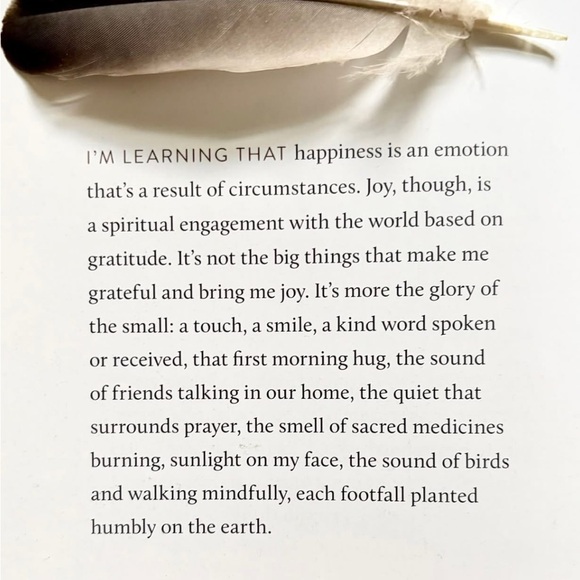 I'M LEARNING THAT happiness is an emotion that's a result of circumstances. Joy, though, is a spiritual engagement with the world based on gratitude. It's not the big things that make me grateful and bring me joy. It's more the glory of the small: a touch, a smile, a kind word spoken or received, that first morning hug, the sound of friends talking in our home, the quiet that surrounds prayer, the smell of sacred medicines burning, sunlight on my face, the sound of birds and walking mindfully, each footfall planted humbly on the earth.